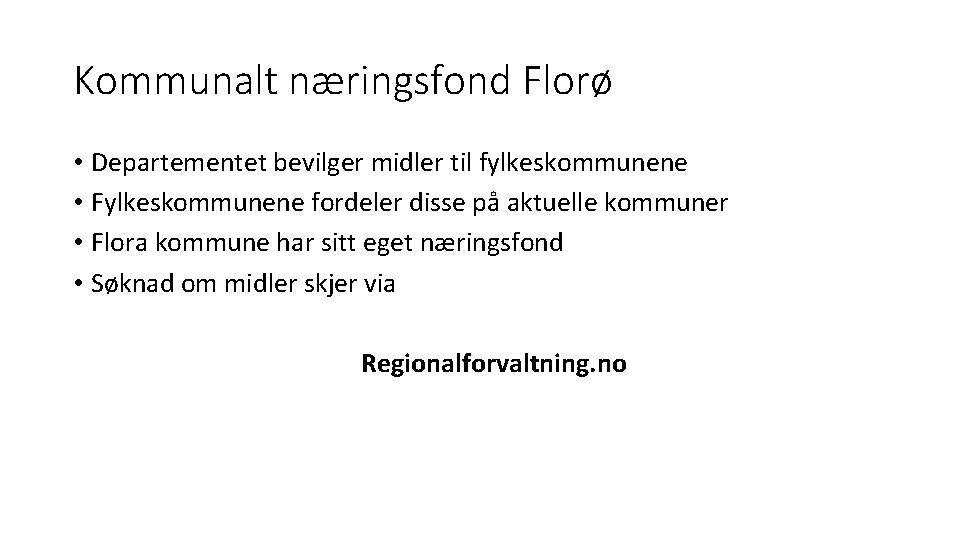 Kommunalt næringsfond Florø

• Departementet bevilger midler til fylkeskommunene
• Fylkeskommunene fordeler disse på aktuelle kommuner
• Flora kommune har sitt eget næringsfond
• Søknad om midler skjer via

Regionalforvaltning.no